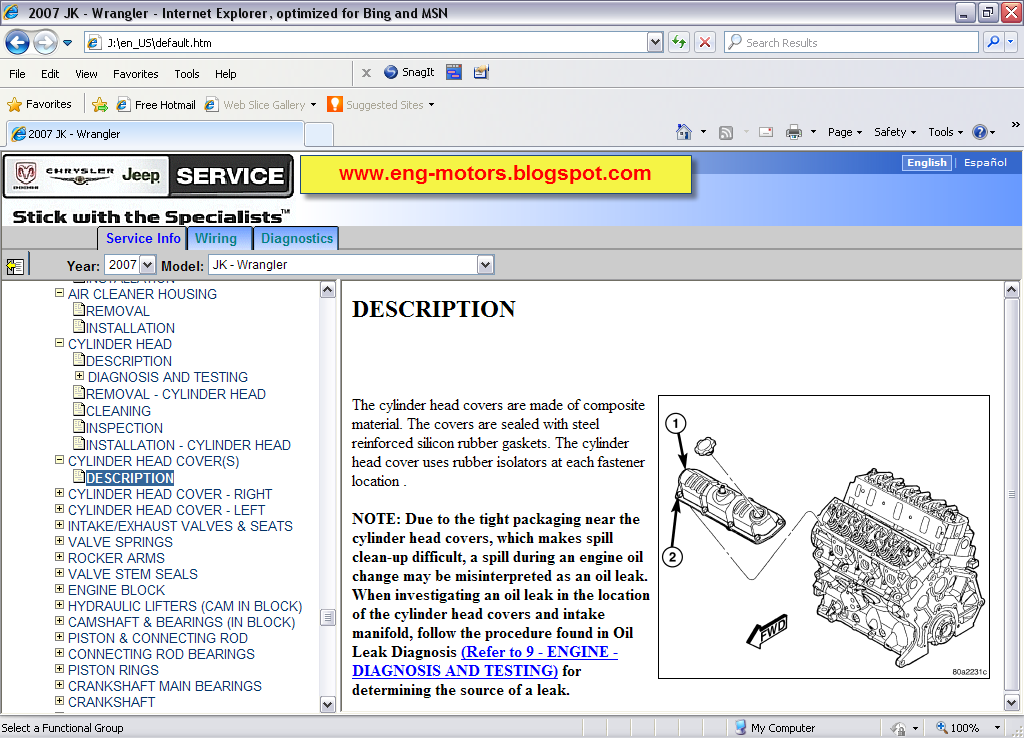 2007 JK - Wrangler - Internet Explorer, optimized for Bing and MSN

J:\en_US\default.htm

Search Results

File Edit View Favorites Tools Help

SnagIt

Favorites Free Hotmail Web Slice Gallery Suggested Sites

2007 JK - Wrangler

Page Safety Tools

CHRYSLER Jeep SERVICE

www.eng-motors.blogspot.com

English | Español

Stick with the Specialists™

Service Info Wiring Diagnostics

Year: 2007 Model: JK - Wrangler

AIR CLEANER HOUSING
REMOVAL
INSTALLATION
CYLINDER HEAD
DESCRIPTION
DIAGNOSIS AND TESTING
REMOVAL - CYLINDER HEAD
CLEANING
INSPECTION
INSTALLATION - CYLINDER HEAD
CYLINDER HEAD COVER(S)
DESCRIPTION
CYLINDER HEAD COVER - RIGHT
CYLINDER HEAD COVER - LEFT
INTAKE/EXHAUST VALVES & SEATS
VALVE SPRINGS
ROCKER ARMS
VALVE STEM SEALS
ENGINE BLOCK
HYDRAULIC LIFTERS (CAM IN BLOCK)
CAMSHAFT & BEARINGS (IN BLOCK)
PISTON & CONNECTING ROD
CONNECTING ROD BEARINGS
PISTON RINGS
CRANKSHAFT MAIN BEARINGS
CRANKSHAFT

DESCRIPTION

The cylinder head covers are made of composite material. The covers are sealed with steel reinforced silicon rubber gaskets. The cylinder head cover uses rubber isolators at each fastener location .

NOTE: Due to the tight packaging near the cylinder head covers, which makes spill clean-up difficult, a spill during an engine oil change may be misinterpreted as an oil leak. When investigating an oil leak in the location of the cylinder head covers and intake manifold, follow the procedure found in Oil Leak Diagnosis (Refer to 9 - ENGINE - DIAGNOSIS AND TESTING) for determining the source of a leak.

1
2
FWD
80a2231c

Select a Functional Group

My Computer

100%